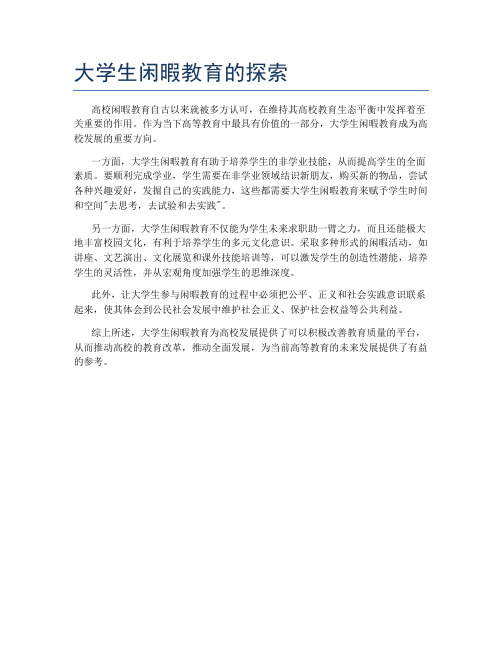 大学生闲暇教育的探索

高校闲暇教育自古以来就被多方认可，在维持其高校教育生态平衡中发挥着至关重要的作用。作为当下高等教育中最具有价值的一部分，大学生闲暇教育成为高校发展的重要方向。

一方面，大学生闲暇教育有助于培养学生的非学业技能，从而提高学生的全面素质。要顺利完成学业，学生需要在非学业领域结识新朋友，购买新的物品，尝试各种兴趣爱好，发掘自己的实践能力，这些都需要大学生闲暇教育来赋予学生时间和空间"去思考，去试验和去实践"。

另一方面，大学生闲暇教育不仅能为学生未来求职助一臂之力，而且还能极大地丰富校园文化，有利于培养学生的多元文化意识。采取多种形式的闲暇活动，如讲座、文艺演出、文化展览和课外技能培训等，可以激发学生的创造性潜能，培养学生的灵活性，并从宏观角度加强学生的思维深度。

此外，让大学生参与闲暇教育的过程中必须把公平、正义和社会实践意识联系起来，使其体会到公民社会发展中维护社会正义、保护社会权益等公共利益。

综上所述，大学生闲暇教育为高校发展提供了可以积极改善教育质量的平台，从而推动高校的教育改革，推动全面发展，为当前高等教育的未来发展提供了有益的参考。